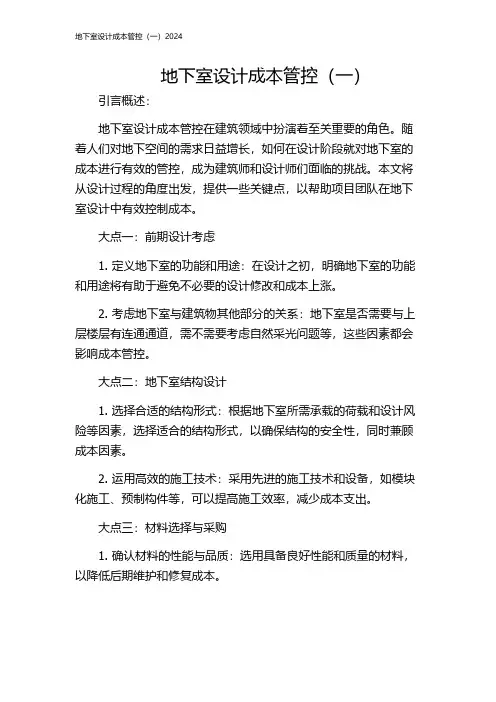 地下室设计成本管控（一）2024

地下室设计成本管控（一）

引言概述：

地下室设计成本管控在建筑领域中扮演着至关重要的角色。随着人们对地下空间的需求日益增长，如何在设计阶段就对地下室的成本进行有效的管控，成为建筑师和设计师们面临的挑战。本文将从设计过程的角度出发，提供一些关键点，以帮助项目团队在地下室设计中有效控制成本。

大点一：前期设计考虑

1. 定义地下室的功能和用途：在设计之初，明确地下室的功能和用途将有助于避免不必要的设计修改和成本上涨。

2. 考虑地下室与建筑物其他部分的关系：地下室是否需要与上层楼层有连通通道，需不需要考虑自然采光问题等，这些因素都会影响成本管控。

大点二：地下室结构设计

1. 选择合适的结构形式：根据地下室所需承载的荷载和设计风险等因素，选择适合的结构形式，以确保结构的安全性，同时兼顾成本因素。

2. 运用高效的施工技术：采用先进的施工技术和设备，如模块化施工、预制构件等，可以提高施工效率，减少成本支出。

大点三：材料选择与采购

1. 确认材料的性能与品质：选用具备良好性能和质量的材料，以降低后期维护和修复成本。